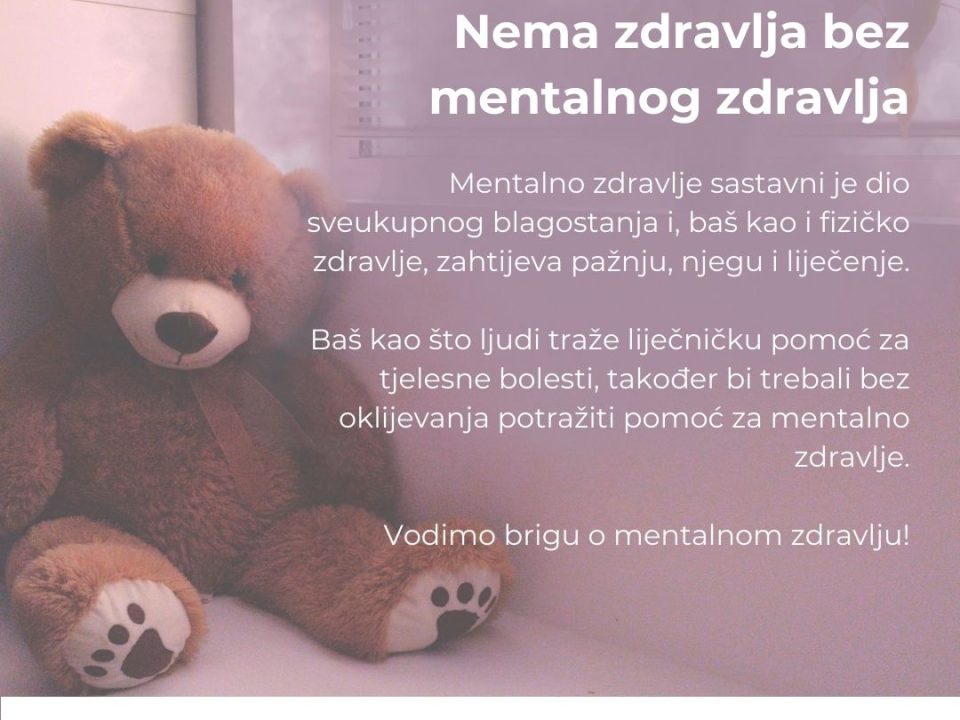 Nema zdravlja bez mentalnog zdravlja

Mentalno zdravlje sastavni je dio sveukupnog blagostanja i, baš kao i fizičko zdravlje, zahtijeva pažnju, njegu i liječenje.

Baš kao što ljudi traže liječničku pomoć za tjelesne bolesti, također bi trebali bez oklijevanja potražiti pomoć za mentalno zdravlje.

Vodimo brigu o mentalnom zdravlju!